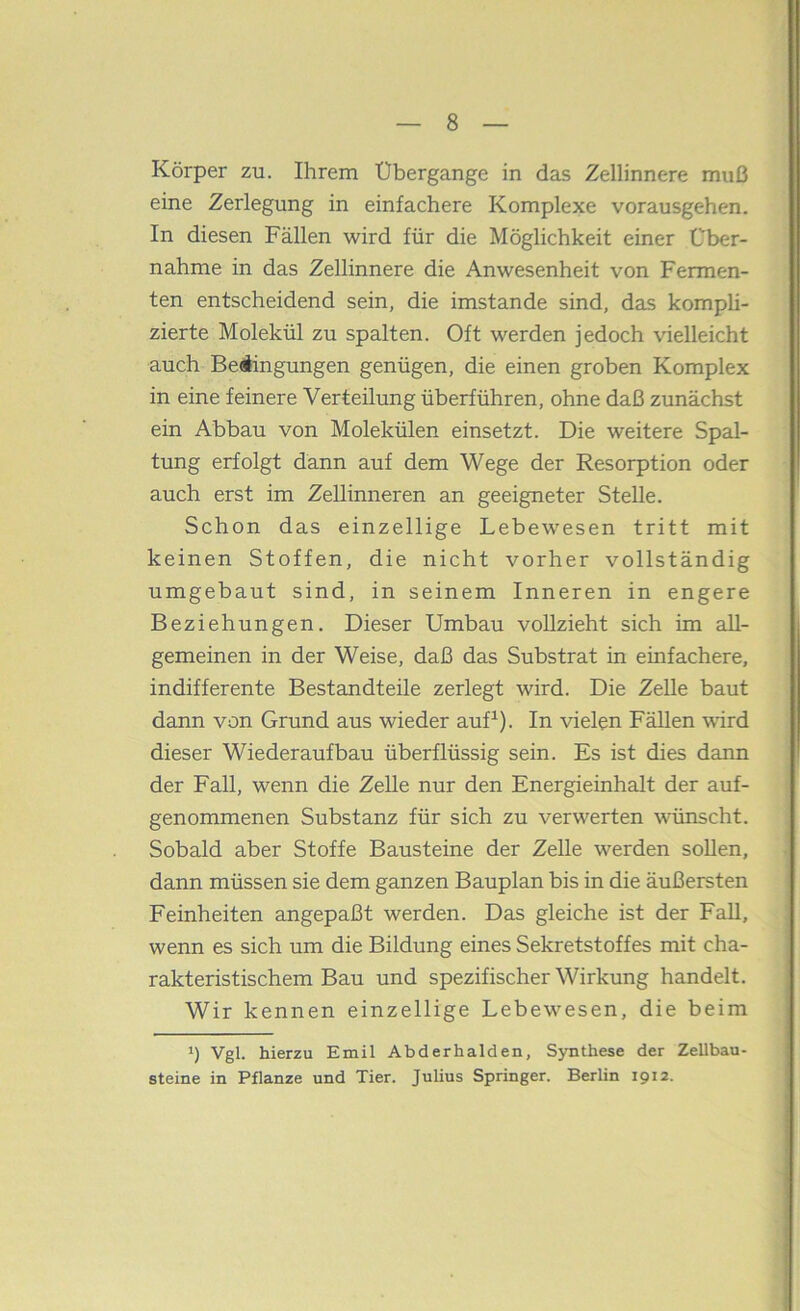 — 8 —

Körper zu. Ihrem Übergange in das Zellinnere muß eine Zerlegung in einfachere Komplexe vorausgehen. In diesen Fällen wird für die Möglichkeit einer Übernahme in das Zellinnere die Anwesenheit von Fermenten entscheidend sein, die imstande sind, das komplizierte Molekül zu spalten. Oft werden jedoch vielleicht auch Bedingungen genügen, die einen groben Komplex in eine feinere Verteilung überführen, ohne daß zunächst ein Abbau von Molekülen einsetzt. Die weitere Spaltung erfolgt dann auf dem Wege der Resorption oder auch erst im Zellinneren an geeigneter Stelle.

Schon das einzellige Lebewesen tritt mit keinen Stoffen, die nicht vorher vollständig umgebaut sind, in seinem Inneren in engere Beziehungen. Dieser Umbau vollzieht sich im allgemeinen in der Weise, daß das Substrat in einfachere, indifferente Bestandteile zerlegt wird. Die Zelle baut dann von Grund aus wieder auf¹). In vielen Fällen wird dieser Wiederaufbau überflüssig sein. Es ist dies dann der Fall, wenn die Zelle nur den Energieinhalt der aufgenommenen Substanz für sich zu verwerten wünscht. Sobald aber Stoffe Bausteine der Zelle werden sollen, dann müssen sie dem ganzen Bauplan bis in die äußersten Feinheiten angepaßt werden. Das gleiche ist der Fall, wenn es sich um die Bildung eines Sekretstoffes mit charakteristischem Bau und spezifischer Wirkung handelt.

Wir kennen einzellige Lebewesen, die beim

¹) Vgl. hierzu Emil Abderhalden, Synthese der Zellbausteine in Pflanze und Tier. Julius Springer. Berlin 1912.